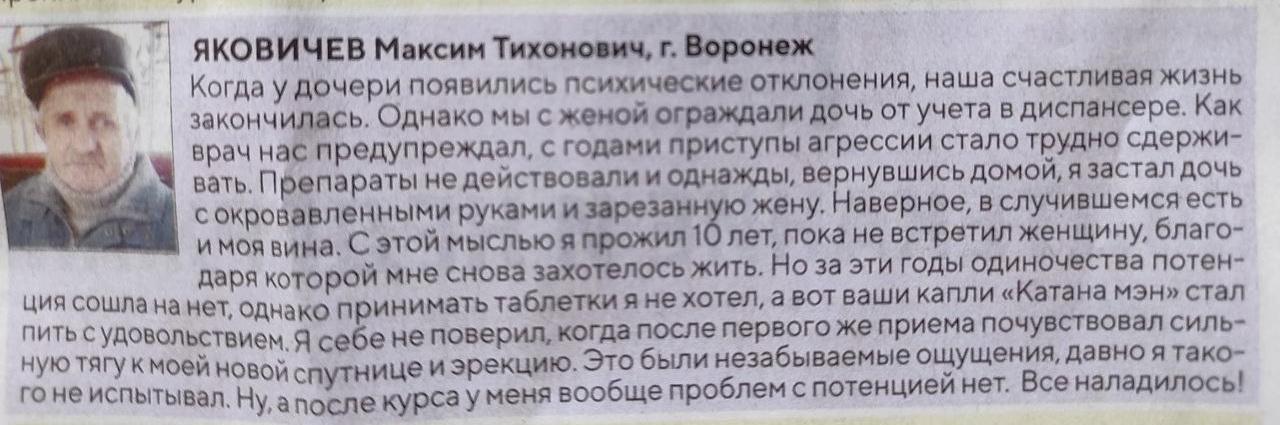 ЯКОВИЧЕВ Максим Тихонович, г. Воронеж

Когда у дочери появились психические отклонения, наша счастливая жизнь закончилась. Однако мы с женой ограждали дочь от учета в диспансере. Как врач нас предупреждал, с годами приступы агрессии стало трудно сдерживать. Препараты не действовали и однажды, вернувшись домой, я застал дочь с окровавленными руками и зарезанную жену. Наверное, в случившемся есть и моя вина. С этой мыслью я прожил 10 лет, пока не встретил женщину, благодаря которой мне снова захотелось жить. Но за эти годы одиночества потенция сошла на нет, однако принимать таблетки я не хотел, а вот ваши капли «Катана мэн» стал пить с удовольствием. Я себе не поверил, когда после первого же приема почувствовал сильную тягу к моей новой спутнице и эрекцию. Это были незабываемые ощущения, давно я такого не испытывал. Ну, а после курса у меня вообще проблем с потенцией нет. Все наладилось!